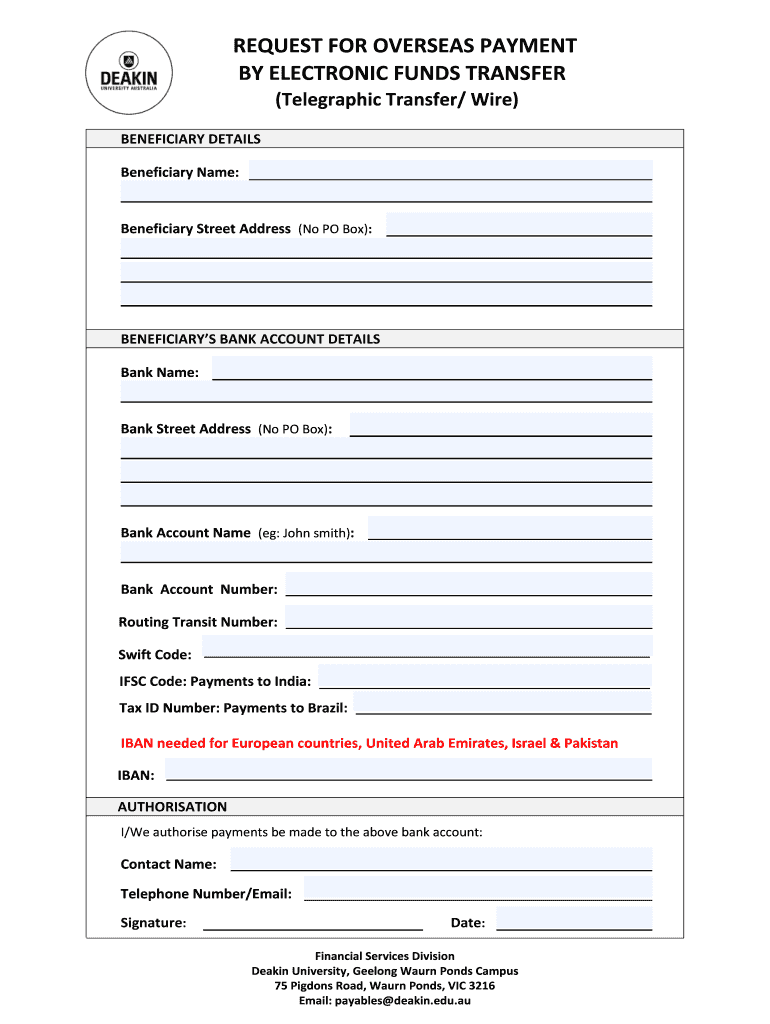 DEAKIN
UNIVERSITY AUSTRALIA

REQUEST FOR OVERSEAS PAYMENT
BY ELECTRONIC FUNDS TRANSFER
(Telegraphic Transfer/ Wire)

BENEFICIARY DETAILS

Beneficiary Name:

Beneficiary Street Address (No PO Box):

BENEFICIARY'S BANK ACCOUNT DETAILS

Bank Name:

Bank Street Address (No PO Box):

Bank Account Name (eg: John smith):

Bank Account Number:

Routing Transit Number:

Swift Code:

IFSC Code: Payments to India:

Tax ID Number: Payments to Brazil:

IBAN needed for European countries, United Arab Emirates, Israel & Pakistan

IBAN:

AUTHORISATION

I/We authorise payments be made to the above bank account:

Contact Name:

Telephone Number/Email:

Signature:

Date:

Financial Services Division
Deakin University, Geelong Waurn Ponds Campus
75 Pigdons Road, Waurn Ponds, VIC 3216
Email: payables@deakin.edu.au